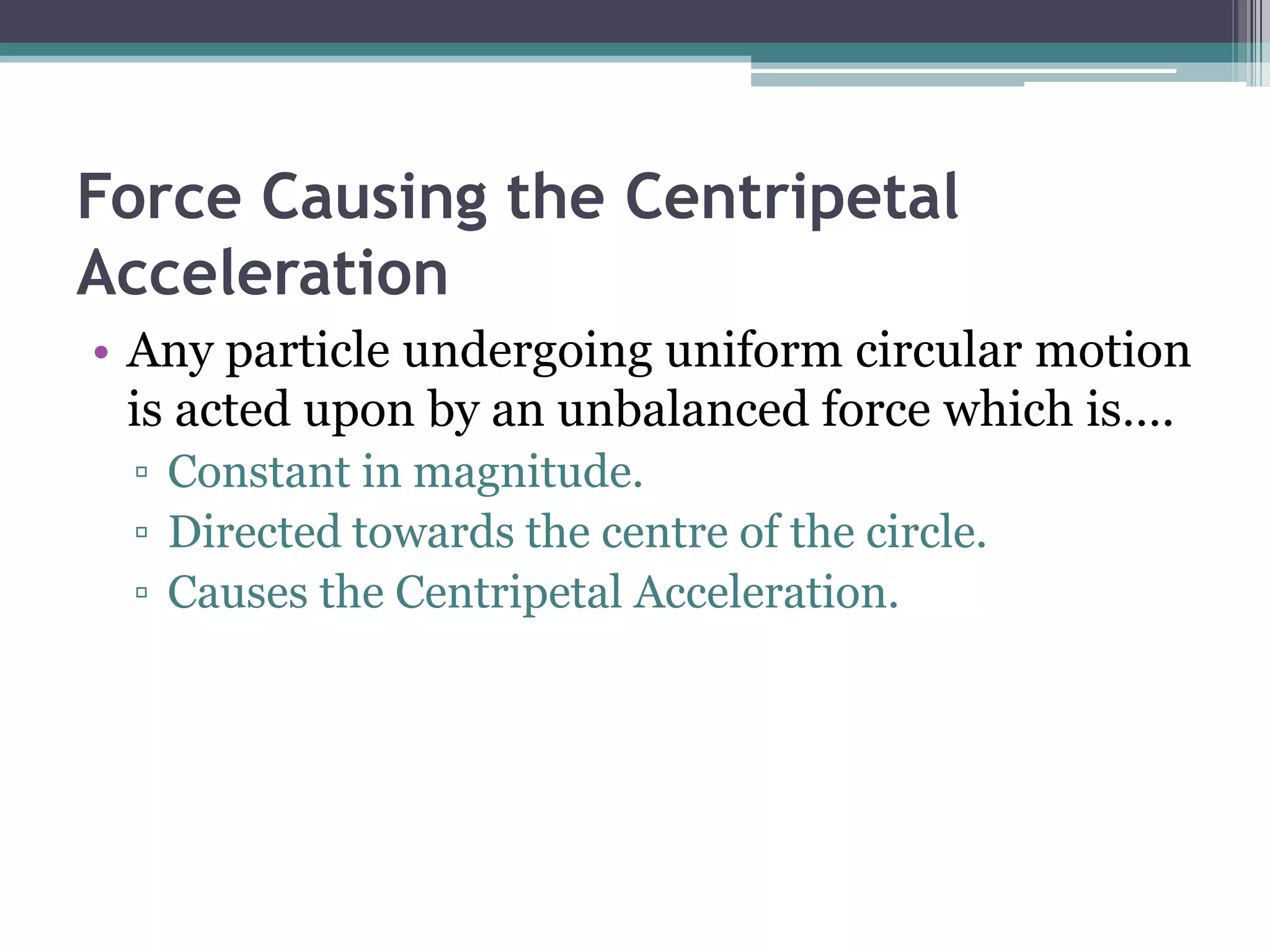 Force Causing the Centripetal Acceleration

• Any particle undergoing uniform circular motion is acted upon by an unbalanced force which is….
▫ Constant in magnitude.
▫ Directed towards the centre of the circle.
▫ Causes the Centripetal Acceleration.